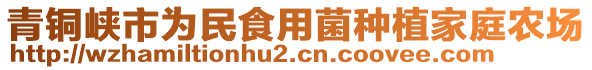 青铜峡市为民食用菌种植家庭农场
http://wzhamiltionhu2.cn.coovee.com